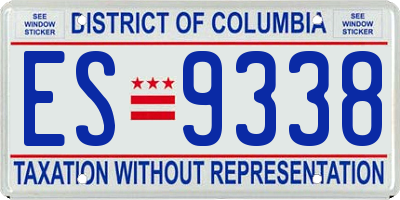 SEE WINDOW STICKER

DISTRICT OF COLUMBIA

SEE WINDOW STICKER

ES 9338

TAXATION WITHOUT REPRESENTATION